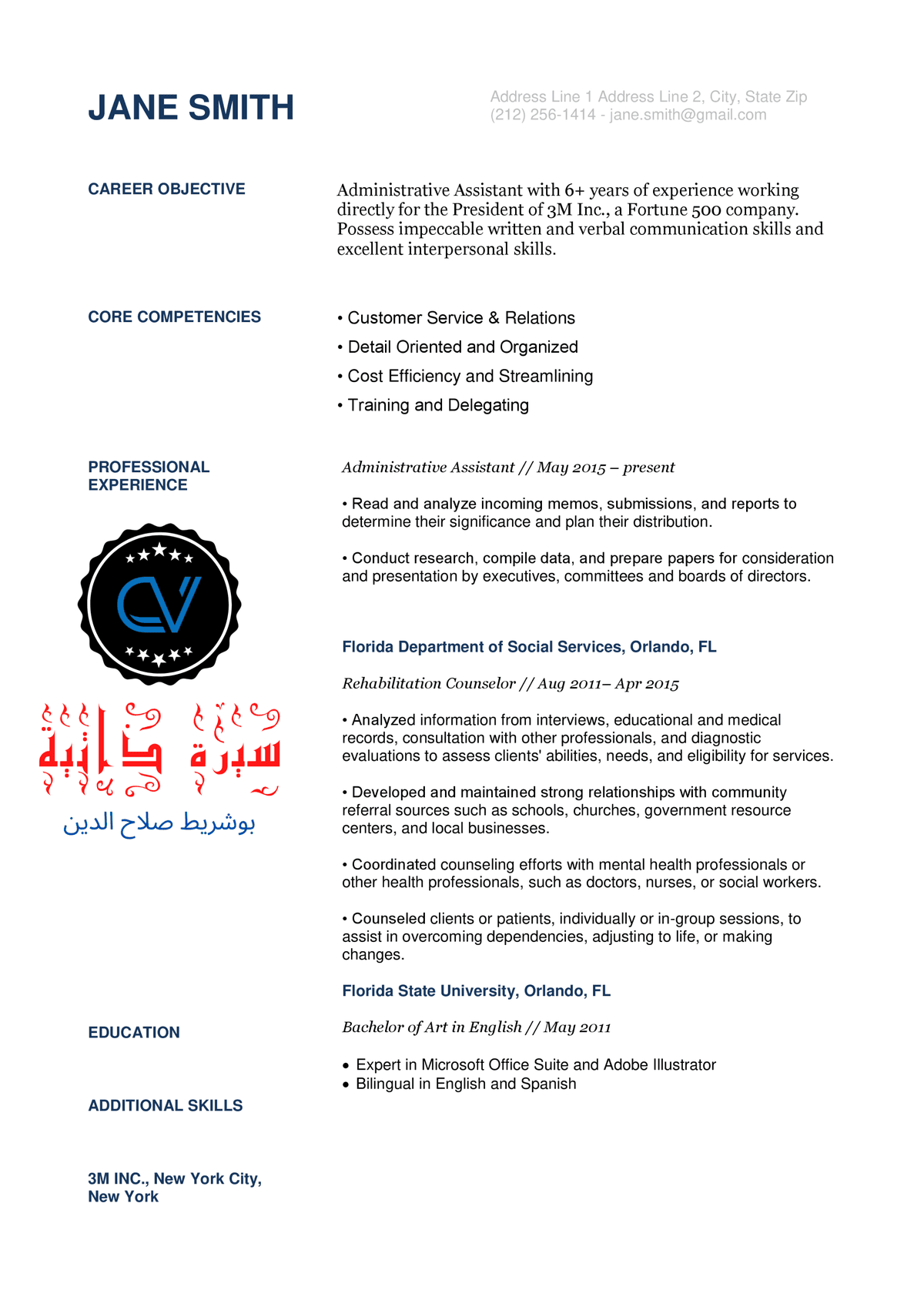 JANE SMITH

Address Line 1 Address Line 2, City, State Zip
(212) 256-1414 - jane.smith@gmail.com

CAREER OBJECTIVE

Administrative Assistant with 6+ years of experience working directly for the President of 3M Inc., a Fortune 500 company. Possess impeccable written and verbal communication skills and excellent interpersonal skills.

CORE COMPETENCIES

• Customer Service & Relations
• Detail Oriented and Organized
• Cost Efficiency and Streamlining
• Training and Delegating

PROFESSIONAL EXPERIENCE

CV

سيرة ذاتية

بوشريط صلاح الدين

Administrative Assistant // May 2015 – present

• Read and analyze incoming memos, submissions, and reports to determine their significance and plan their distribution.

• Conduct research, compile data, and prepare papers for consideration and presentation by executives, committees and boards of directors.

Florida Department of Social Services, Orlando, FL

Rehabilitation Counselor // Aug 2011– Apr 2015

• Analyzed information from interviews, educational and medical records, consultation with other professionals, and diagnostic evaluations to assess clients' abilities, needs, and eligibility for services.

• Developed and maintained strong relationships with community referral sources such as schools, churches, government resource centers, and local businesses.

• Coordinated counseling efforts with mental health professionals or other health professionals, such as doctors, nurses, or social workers.

• Counseled clients or patients, individually or in-group sessions, to assist in overcoming dependencies, adjusting to life, or making changes.

Florida State University, Orlando, FL

EDUCATION

Bachelor of Art in English // May 2011

• Expert in Microsoft Office Suite and Adobe Illustrator
• Bilingual in English and Spanish

ADDITIONAL SKILLS

3M INC., New York City, New York